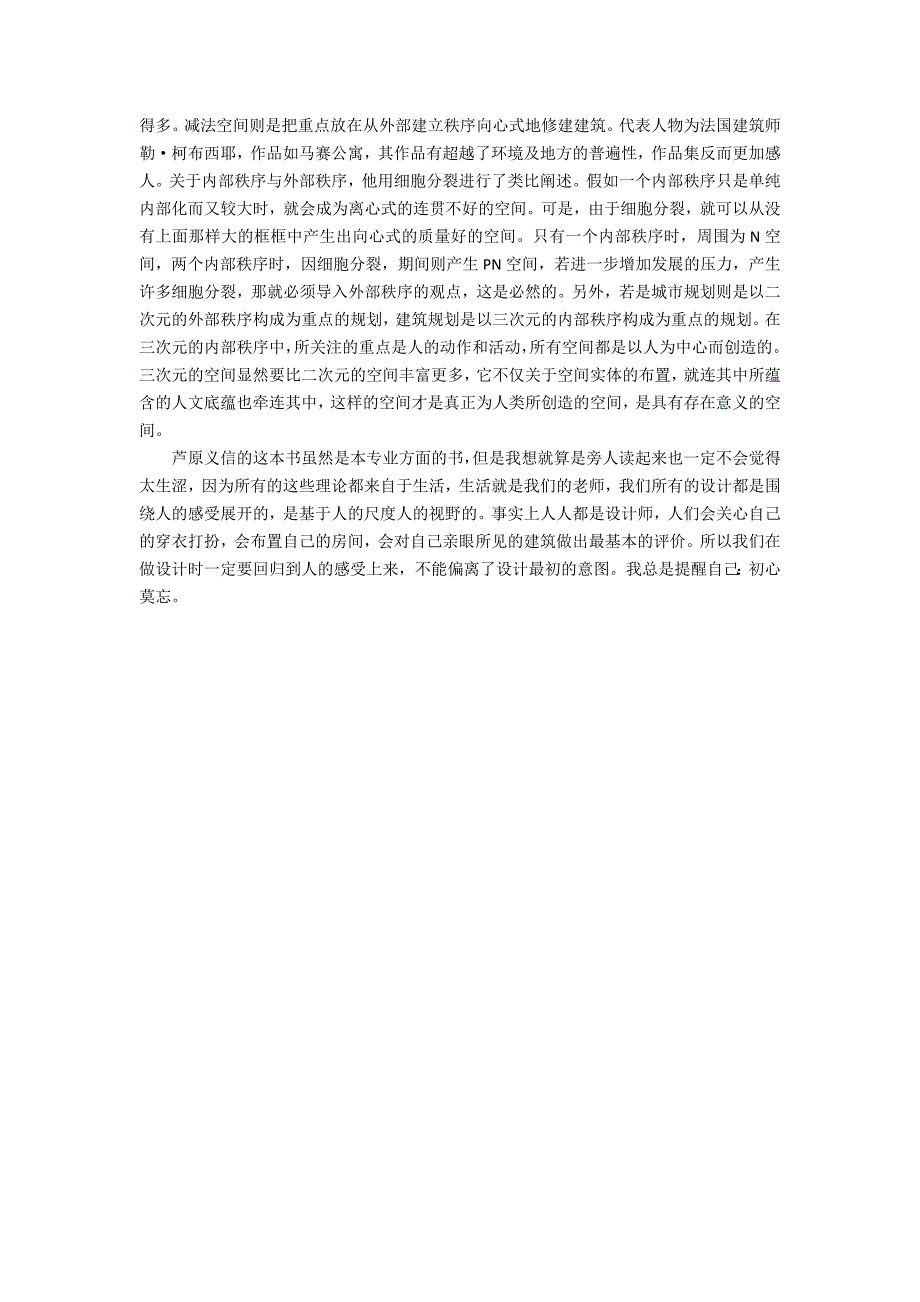 得多。减法空间则是把重点放在从外部建立秩序向心式地修建建筑。代表人物为法国建筑师勒·柯布西耶，作品如马赛公寓，其作品有超越了环境及地方的普遍性，作品集反而更加感人。关于内部秩序与外部秩序，他用细胞分裂进行了类比阐述。假如一个内部秩序只是单纯内部化而又较大时，就会成为离心式的连贯不好的空间。可是，由于细胞分裂，就可以从没有上面那样大的框框中产生出向心式的质量好的空间。只有一个内部秩序时，周围为 N 空间，两个内部秩序时，因细胞分裂，期间则产生 PN 空间，若进一步增加发展的压力，产生许多细胞分裂，那就必须导入外部秩序的观点，这是必然的。另外，若是城市规划则是以二次元的外部秩序构成为重点的规划，建筑规划是以三次元的内部秩序构成为重点的规划。在三次元的内部秩序中，所关注的重点是人的动作和活动，所有空间都是以人为中心而创造的。三次元的空间显然要比二次元的空间丰富更多，它不仅关于空间实体的布置，就连其中所蕴含的人文底蕴也牵连其中，这样的空间才是真正为人类所创造的空间，是具有存在意义的空间。

芦原义信的这本书虽然是本专业方面的书，但是我想就算是旁人读起来也一定不会觉得太生涩，因为所有的这些理论都来自于生活，生活就是我们的老师，我们所有的设计都是围绕人的感受展开的，是基于人的尺度人的视野的。事实上人人都是设计师，人们会关心自己的穿衣打扮，会布置自己的房间，会对自己亲眼所见的建筑做出最基本的评价。所以我们在做设计时一定要回归到人的感受上来，不能偏离了设计最初的意图。我总是提醒自己：初心莫忘。